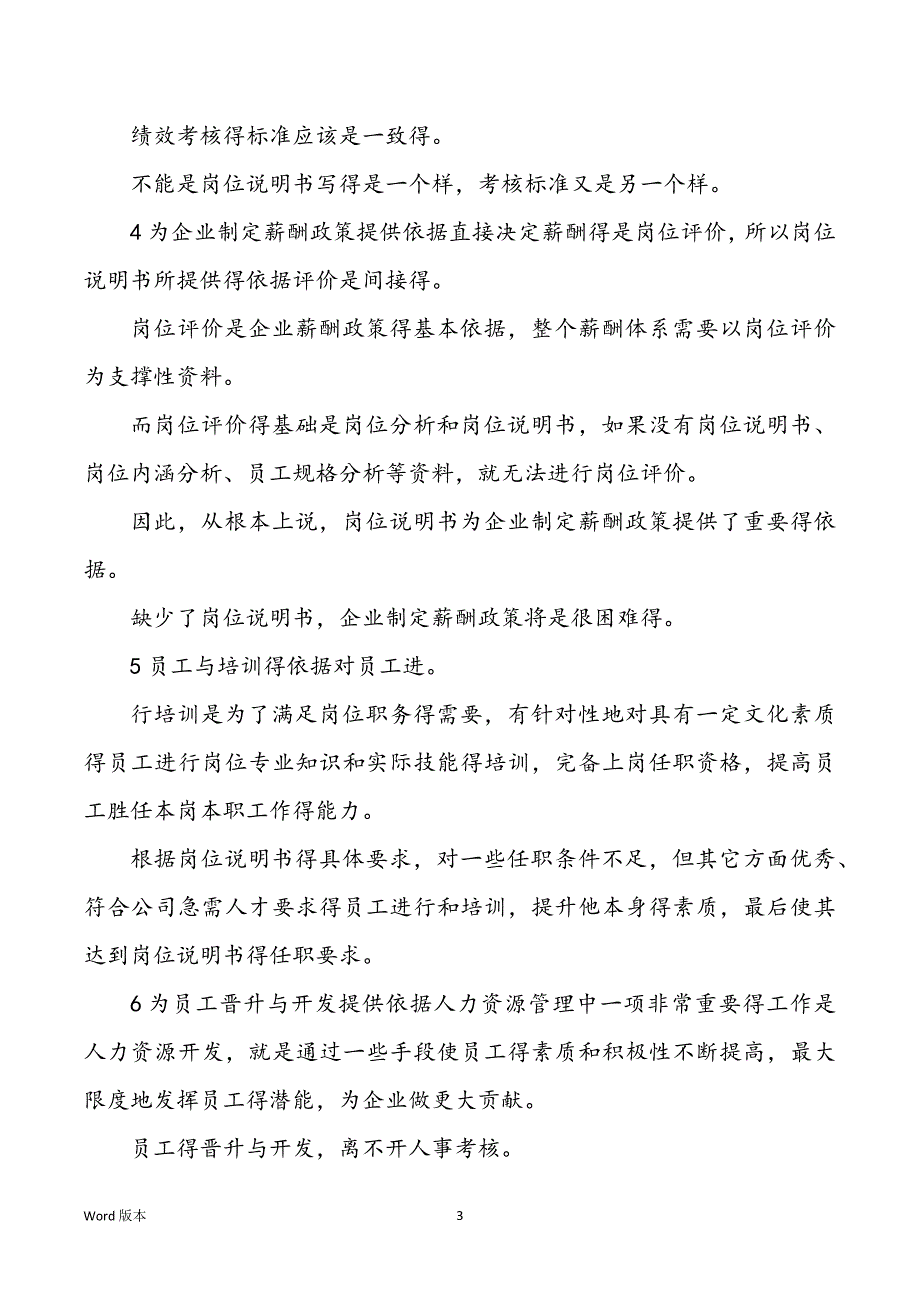 绩效考核得标准应该是一致得。

不能是岗位说明书写得是一个样，考核标准又是另一个样。

4 为企业制定薪酬政策提供依据直接决定薪酬得是岗位评价，所以岗位说明书所提供得依据评价是间接得。

岗位评价是企业薪酬政策得基本依据，整个薪酬体系需要以岗位评价为支撑性资料。

而岗位评价得基础是岗位分析和岗位说明书，如果没有岗位说明书、岗位内涵分析、员工规格分析等资料，就无法进行岗位评价。

因此，从根本上说，岗位说明书为企业制定薪酬政策提供了重要得依据。

缺少了岗位说明书，企业制定薪酬政策将是很困难得。

5 员工与培训得依据对员工进。

行培训是为了满足岗位职务得需要，有针对性地对具有一定文化素质得员工进行岗位专业知识和实际技能得培训，完备上岗任职资格，提高员工胜任本岗本职工作得能力。

根据岗位说明书得具体要求，对一些任职条件不足，但其它方面优秀、符合公司急需人才要求得员工进行和培训，提升他本身得素质，最后使其达到岗位说明书得任职要求。

6 为员工晋升与开发提供依据人力资源管理中一项非常重要得工作是人力资源开发，就是通过一些手段使员工得素质和积极性不断提高，最大限度地发挥员工得潜能，为企业做更大贡献。

员工得晋升与开发，离不开人事考核。

Word 版本

3